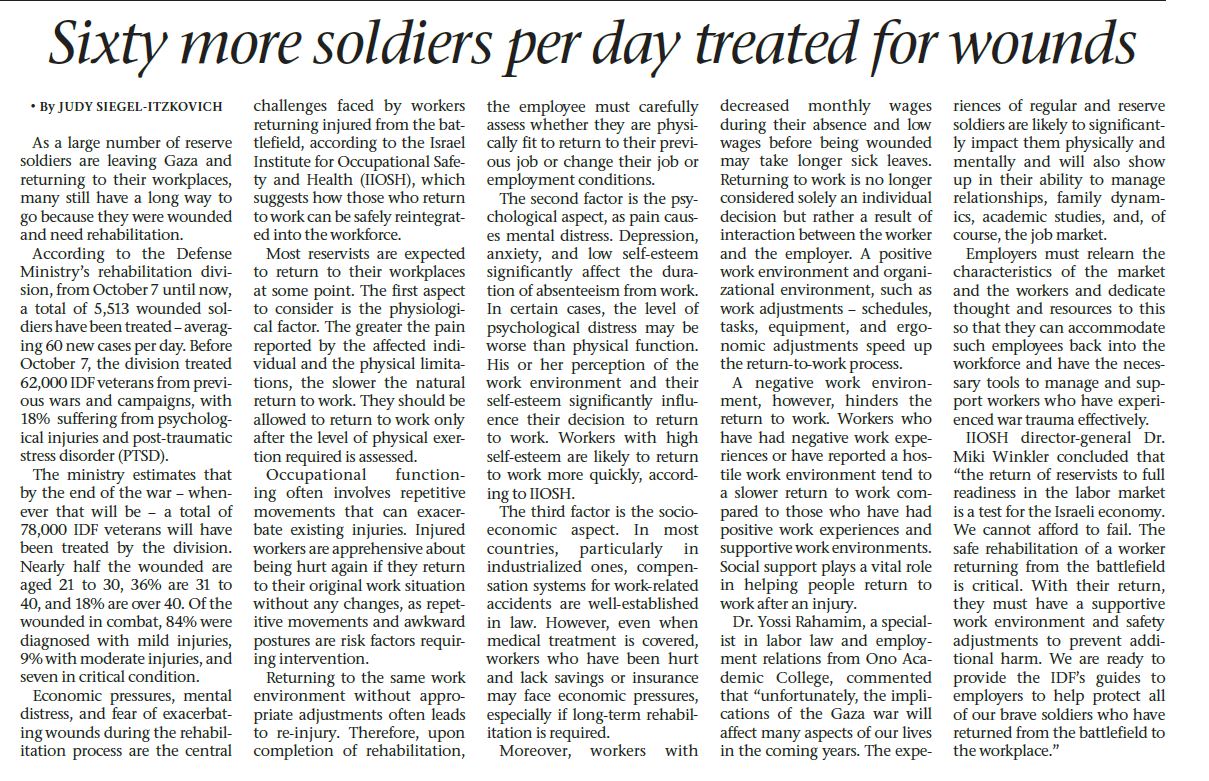 Sixty more soldiers per day treated for wounds

• By JUDY SIEGEL-ITZKOVICH

As a large number of reserve soldiers are leaving Gaza and returning to their workplaces, many still have a long way to go because they were wounded and need rehabilitation.

According to the Defense Ministry's rehabilitation division, from October 7 until now, a total of 5,513 wounded soldiers have been treated – averaging 60 new cases per day. Before October 7, the division treated 62,000 IDF veterans from previous wars and campaigns, with 18% suffering from psychological injuries and post-traumatic stress disorder (PTSD).

The ministry estimates that by the end of the war – whenever that will be – a total of 78,000 IDF veterans will have been treated by the division. Nearly half the wounded are aged 21 to 30, 36% are 31 to 40, and 18% are over 40. Of the wounded in combat, 84% were diagnosed with mild injuries, 9% with moderate injuries, and seven in critical condition.

Economic pressures, mental distress, and fear of exacerbating wounds during the rehabilitation process are the central challenges faced by workers returning injured from the battlefield, according to the Israel Institute for Occupational Safety and Health (IIOSH), which suggests how those who return to work can be safely reintegrated into the workforce.

Most reservists are expected to return to their workplaces at some point. The first aspect to consider is the physiological factor. The greater the pain reported by the affected individual and the physical limitations, the slower the natural return to work. They should be allowed to return to work only after the level of physical exertion required is assessed.

Occupational functioning often involves repetitive movements that can exacerbate existing injuries. Injured workers are apprehensive about being hurt again if they return to their original work situation without any changes, as repetitive movements and awkward postures are risk factors requiring intervention.

Returning to the same work environment without appropriate adjustments often leads to re-injury. Therefore, upon completion of rehabilitation, the employee must carefully assess whether they are physically fit to return to their previous job or change their job or employment conditions.

The second factor is the psychological aspect, as pain causes mental distress. Depression, anxiety, and low self-esteem significantly affect the duration of absenteeism from work. In certain cases, the level of psychological distress may be worse than physical function. His or her perception of the work environment and their self-esteem significantly influence their decision to return to work. Workers with high self-esteem are likely to return to work more quickly, according to IIOSH.

The third factor is the socioeconomic aspect. In most countries, particularly in industrialized ones, compensation systems for work-related accidents are well-established in law. However, even when medical treatment is covered, workers who have been hurt and lack savings or insurance may face economic pressures, especially if long-term rehabilitation is required.

Moreover, workers with decreased monthly wages during their absence and low wages before being wounded may take longer sick leaves. Returning to work is no longer considered solely an individual decision but rather a result of interaction between the worker and the employer. A positive work environment and organizational environment, such as work adjustments – schedules, tasks, equipment, and ergonomic adjustments speed up the return-to-work process.

A negative work environment, however, hinders the return to work. Workers who have had negative work experiences or have reported a hostile work environment tend to a slower return to work compared to those who have had positive work experiences and supportive work environments. Social support plays a vital role in helping people return to work after an injury.

Dr. Yossi Rahamim, a specialist in labor law and employment relations from Ono Academic College, commented that "unfortunately, the implications of the Gaza war will affect many aspects of our lives in the coming years. The experiences of regular and reserve soldiers are likely to significantly impact them physically and mentally and will also show up in their ability to manage relationships, family dynamics, academic studies, and, of course, the job market.

Employers must relearn the characteristics of the market and the workers and dedicate thought and resources to this so that they can accommodate such employees back into the workforce and have the necessary tools to manage and support workers who have experienced war trauma effectively.

IIOSH director-general Dr. Miki Winkler concluded that "the return of reservists to full readiness in the labor market is a test for the Israeli economy. We cannot afford to fail. The safe rehabilitation of a worker returning from the battlefield is critical. With their return, they must have a supportive work environment and safety adjustments to prevent additional harm. We are ready to provide the IDF's guides to employers to help protect all of our brave soldiers who have returned from the battlefield to the workplace."